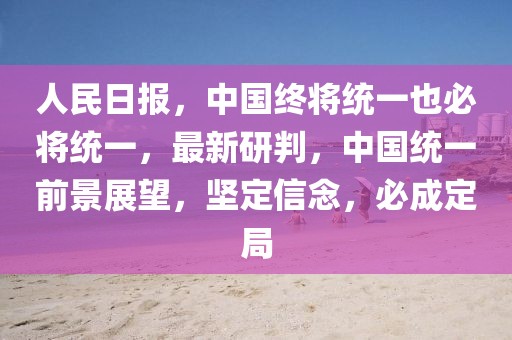 人民日报，中国终将统一也必将统一，最新研判，中国统一前景展望，坚定信念，必成定局